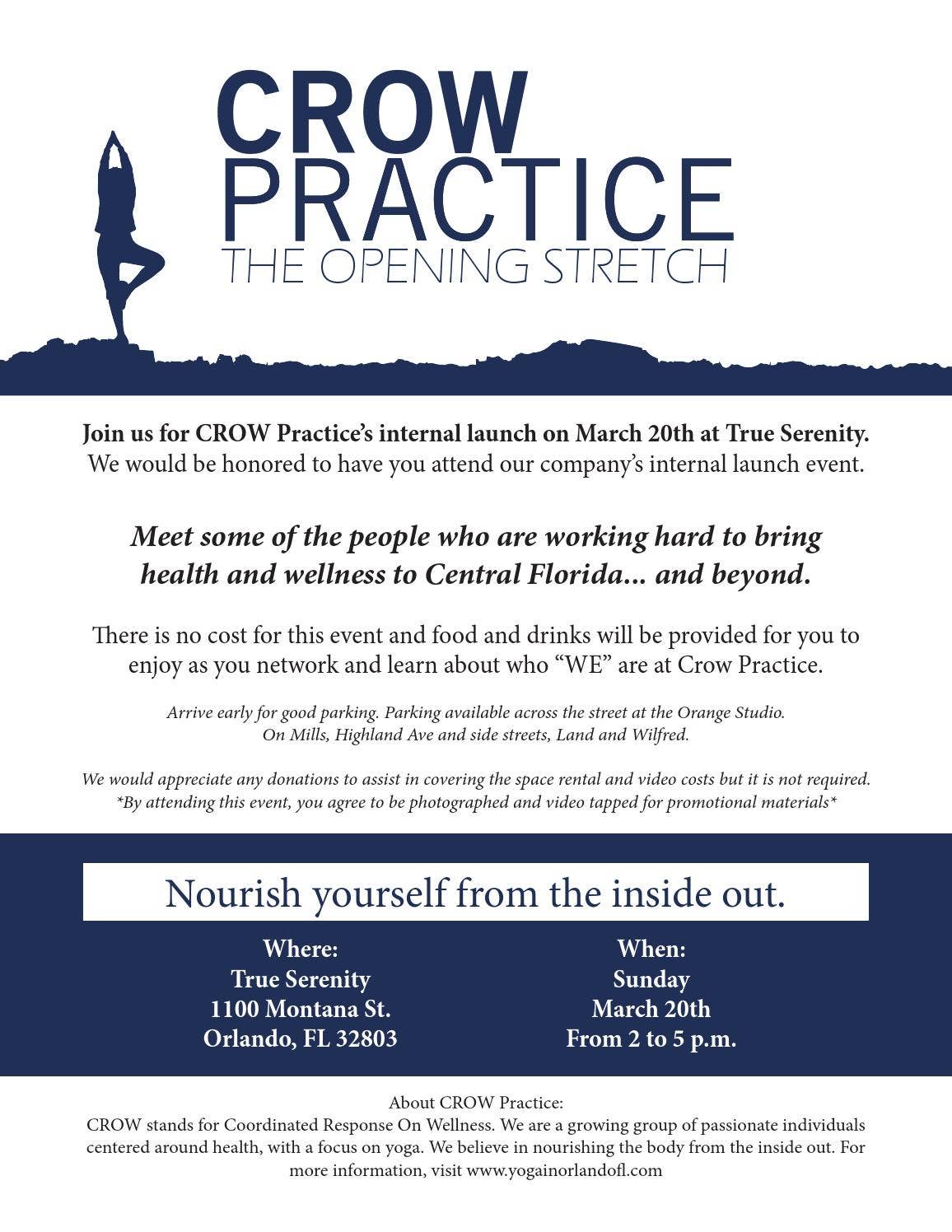 CROW
PRACTICE
THE OPENING STRETCH

Join us for CROW Practice's internal launch on March 20th at True Serenity.
We would be honored to have you attend our company's internal launch event.

Meet some of the people who are working hard to bring health and wellness to Central Florida... and beyond.

There is no cost for this event and food and drinks will be provided for you to enjoy as you network and learn about who "WE" are at Crow Practice.

Arrive early for good parking. Parking available across the street at the Orange Studio. On Mills, Highland Ave and side streets, Land and Wilfred.

We would appreciate any donations to assist in covering the space rental and video costs but it is not required.
*By attending this event, you agree to be photographed and video tapped for promotional materials*

Nourish yourself from the inside out.

Where:
True Serenity
1100 Montana St.
Orlando, FL 32803

When:
Sunday
March 20th
From 2 to 5 p.m.

About CROW Practice:
CROW stands for Coordinated Response On Wellness. We are a growing group of passionate individuals centered around health, with a focus on yoga. We believe in nourishing the body from the inside out. For more information, visit www.yogainorlandofl.com